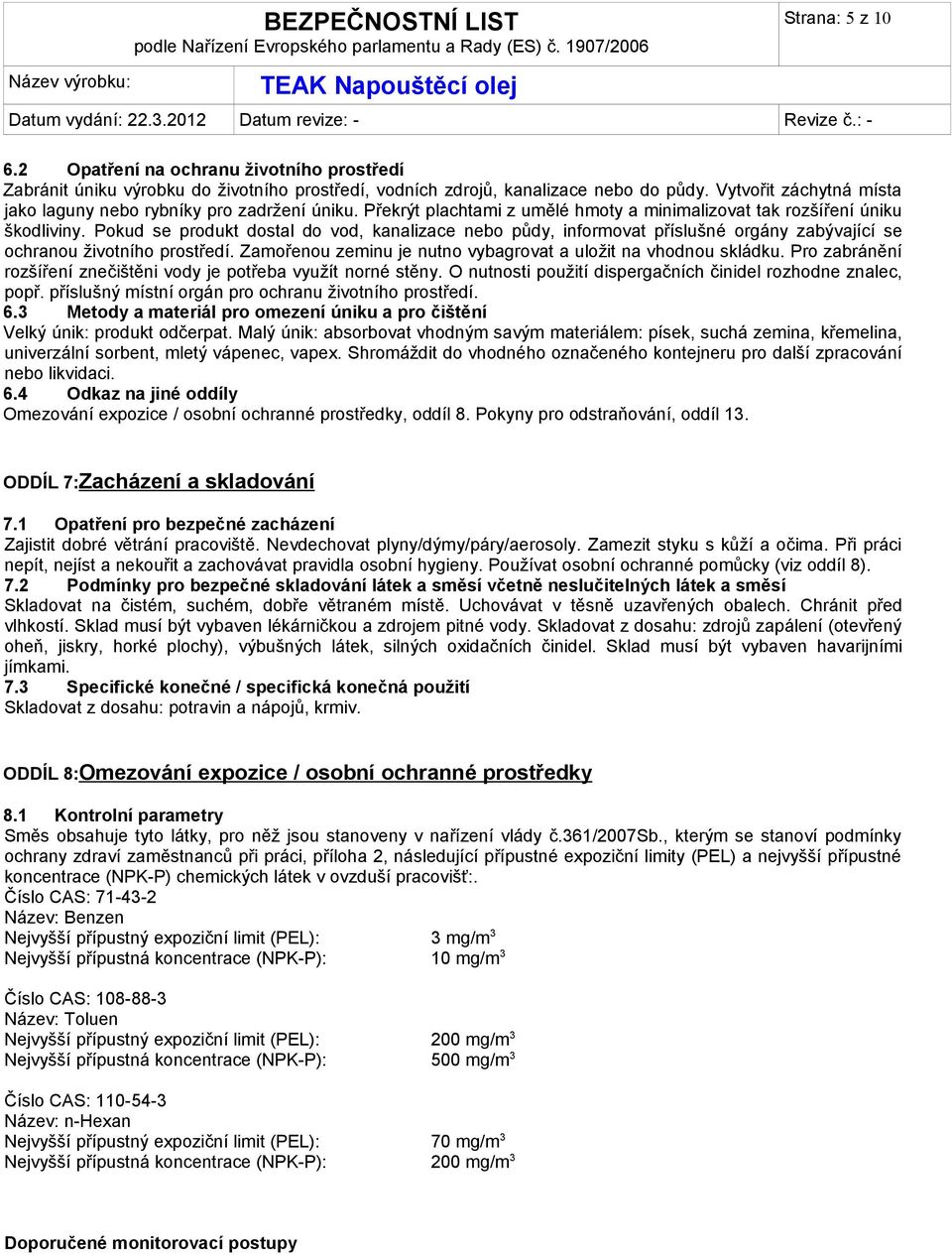 BEZPEČNOSTNÍ LIST
podle Nařízení Evropského parlamentu a Rady (ES) č. 1907/2006

Strana: 5 z 10

Název výrobku: TEAK Napouštěcí olej

Datum vydání: 22.3.2012 Datum revize: - Revize č.: -

6.2 Opatření na ochranu životního prostředí
Zabránit úniku výrobku do životního prostředí, vodních zdrojů, kanalizace nebo do půdy. Vytvořit záchytná místa jako laguny nebo rybníky pro zadržení úniku. Překrýt plachtami z umělé hmoty a minimalizovat tak rozšíření úniku škodliviny. Pokud se produkt dostal do vod, kanalizace nebo půdy, informovat příslušné orgány zabývající se ochranou životního prostředí. Zamořenou zeminu je nutno vybagrovat a uložit na vhodnou skládku. Pro zabránění rozšíření znečištěni vody je potřeba využít norné stěny. O nutnosti použití dispergačních činidel rozhodne znalec, popř. příslušný místní orgán pro ochranu životního prostředí.
6.3 Metody a materiál pro omezení úniku a pro čištění
Velký únik: produkt odčerpat. Malý únik: absorbovat vhodným savým materiálem: písek, suchá zemina, křemelina, univerzální sorbent, mletý vápenec, vapex. Shromáždit do vhodného označeného kontejneru pro další zpracování nebo likvidaci.
6.4 Odkaz na jiné oddíly
Omezování expozice / osobní ochranné prostředky, oddíl 8. Pokyny pro odstraňování, oddíl 13.

ODDÍL 7:Zacházení a skladování

7.1 Opatření pro bezpečné zacházení
Zajistit dobré větrání pracoviště. Nevdechovat plyny/dýmy/páry/aerosoly. Zamezit styku s kůží a očima. Při práci nepít, nejíst a nekouřit a zachovávat pravidla osobní hygieny. Používat osobní ochranné pomůcky (viz oddíl 8).
7.2 Podmínky pro bezpečné skladování látek a směsí včetně neslučitelných látek a směsí
Skladovat na čistém, suchém, dobře větraném místě. Uchovávat v těsně uzavřených obalech. Chránit před vlhkostí. Sklad musí být vybaven lékárničkou a zdrojem pitné vody. Skladovat z dosahu: zdrojů zapálení (otevřený oheň, jiskry, horké plochy), výbušných látek, silných oxidačních činidel. Sklad musí být vybaven havarijními jímkami.
7.3 Specifické konečné / specifická konečná použití
Skladovat z dosahu: potravin a nápojů, krmiv.

ODDÍL 8:Omezování expozice / osobní ochranné prostředky

8.1 Kontrolní parametry
Směs obsahuje tyto látky, pro něž jsou stanoveny v nařízení vlády č.361/2007Sb., kterým se stanoví podmínky ochrany zdraví zaměstnanců při práci, příloha 2, následující přípustné expoziční limity (PEL) a nejvyšší přípustné koncentrace (NPK-P) chemických látek v ovzduší pracovišť:.
Číslo CAS: 71-43-2
Název: Benzen
Nejvyšší přípustný expoziční limit (PEL): 3 mg/m$^3$
Nejvyšší přípustná koncentrace (NPK-P): 10 mg/m$^3$

Číslo CAS: 108-88-3
Název: Toluen
Nejvyšší přípustný expoziční limit (PEL): 200 mg/m$^3$
Nejvyšší přípustná koncentrace (NPK-P): 500 mg/m$^3$

Číslo CAS: 110-54-3
Název: n-Hexan
Nejvyšší přípustný expoziční limit (PEL): 70 mg/m$^3$
Nejvyšší přípustná koncentrace (NPK-P): 200 mg/m$^3$

Doporučené monitorovací postupy